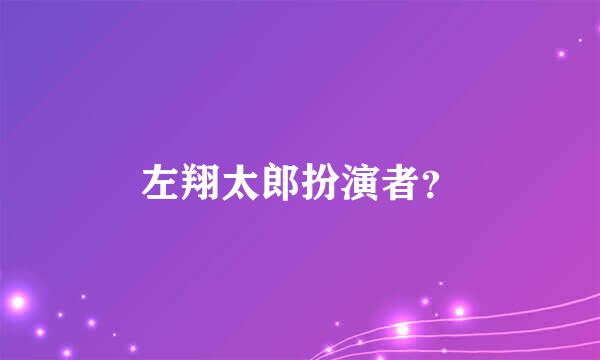 左翔太郎扮演者?